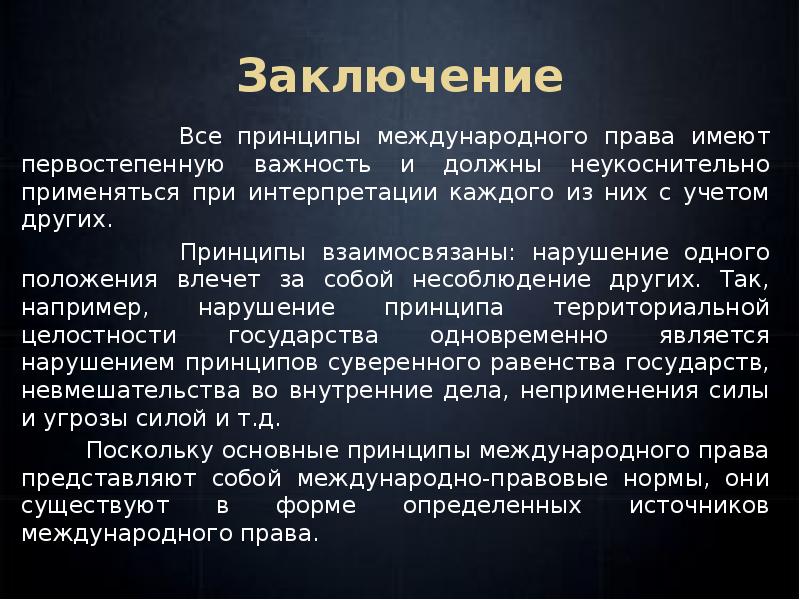 Заключение

Все принципы международного права имеют первостепенную важность и должны неукоснительно применяться при интерпретации каждого из них с учетом других.

Принципы взаимосвязаны: нарушение одного положения влечет за собой несоблюдение других. Так, например, нарушение принципа территориальной целостности государства одновременно является нарушением принципов суверенного равенства государств, невмешательства во внутренние дела, неприменения силы и угрозы силой и т.д.

Поскольку основные принципы международного права представляют собой международно-правовые нормы, они существуют в форме определенных источников международного права.